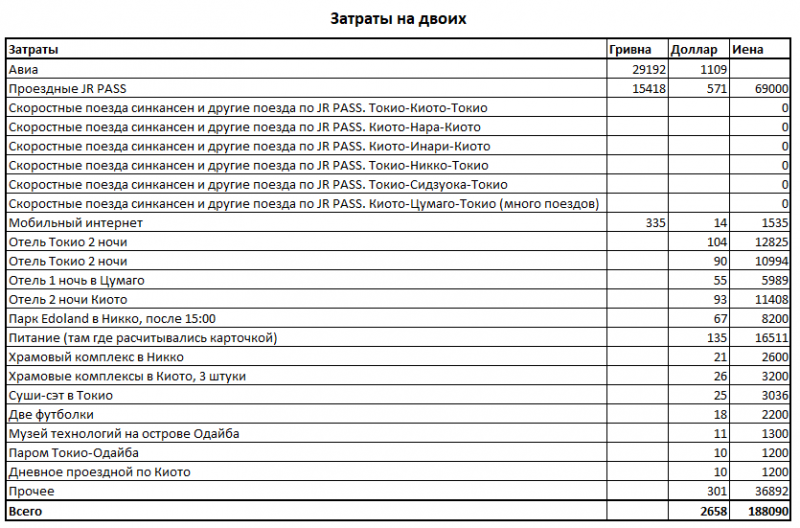 Затраты на двоих

| Затраты | Гривна | Доллар | Иена |
|---|---|---|---|
| Авиа | 29192 | 1109 | |
| Проездные JR PASS | 15418 | 571 | 69000 |
| Скоростные поезда синкансен и другие поезда по JR PASS. Токио-Киото-Токио | | | 0 |
| Скоростные поезда синкансен и другие поезда по JR PASS. Киото-Нара-Киото | | | 0 |
| Скоростные поезда синкансен и другие поезда по JR PASS. Киото-Инари-Киото | | | 0 |
| Скоростные поезда синкансен и другие поезда по JR PASS. Токио-Никко-Токио | | | 0 |
| Скоростные поезда синкансен и другие поезда по JR PASS. Токио-Сидзуока-Токио | | | 0 |
| Скоростные поезда синкансен и другие поезда по JR PASS. Киото-Цумаго-Токио (много поездов) | | | 0 |
| Мобильный интернет | 335 | 14 | 1535 |
| Отель Токио 2 ночи | | 104 | 12825 |
| Отель Токио 2 ночи | | 90 | 10994 |
| Отель 1 ночь в Цумаго | | 55 | 5989 |
| Отель 2 ночи Киото | | 93 | 11408 |
| Парк Edoland в Никко, после 15:00 | | 67 | 8200 |
| Питание (там где расчитывались карточкой) | | 135 | 16511 |
| Храмовый комплекс в Никко | | 21 | 2600 |
| Храмовые комплексы в Киото, 3 штуки | | 26 | 3200 |
| Суши-сэт в Токио | | 25 | 3036 |
| Две футболки | | 18 | 2200 |
| Музей технологий на острове Одайба | | 11 | 1300 |
| Паром Токио-Одайба | | 10 | 1200 |
| Дневное проездной по Киото | | 10 | 1200 |
| Прочее | | 301 | 36892 |
| Всего | | 2658 | 188090 |